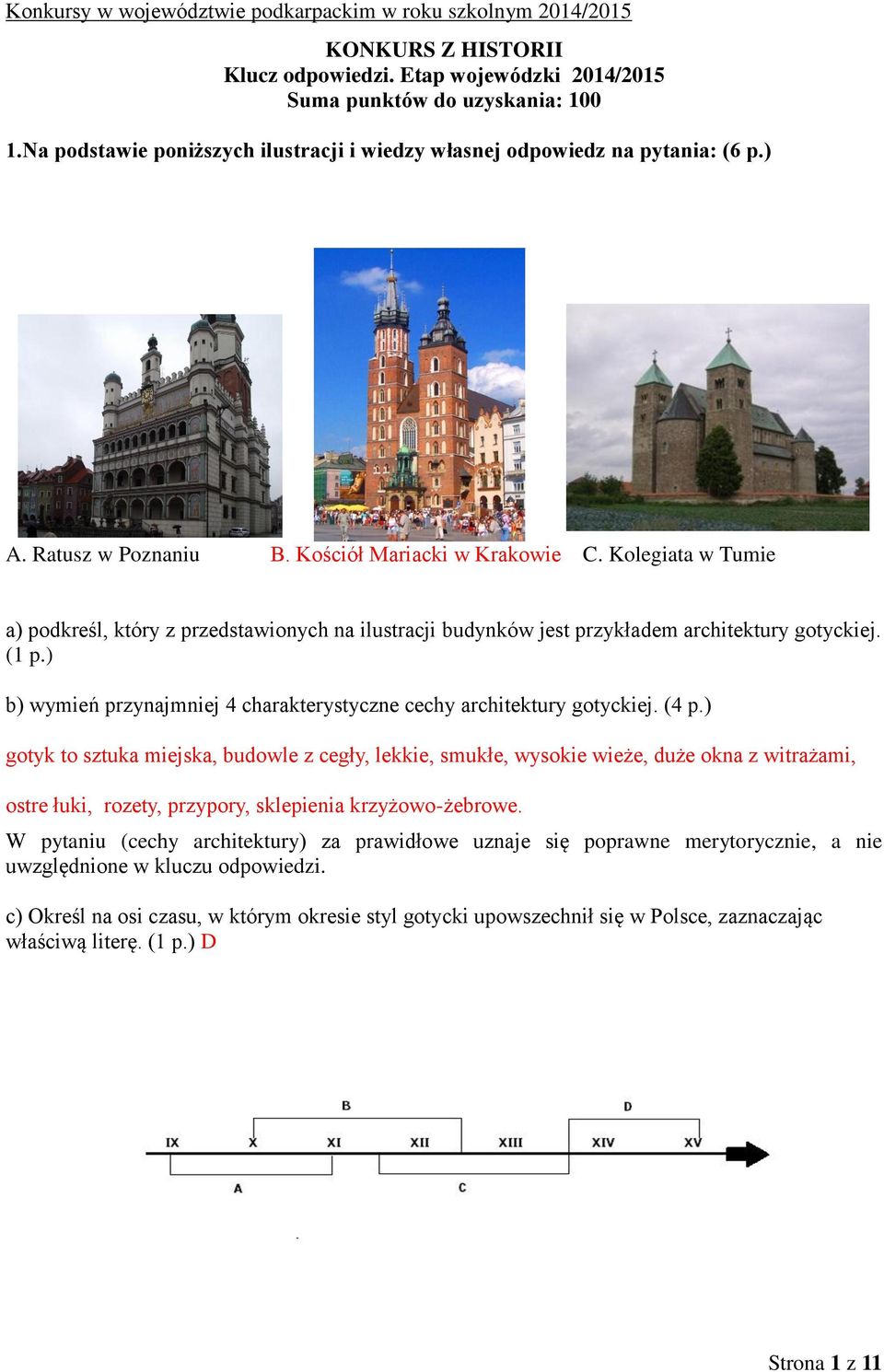 Konkursy w województwie podkarpackim w roku szkolnym 2014/2015

KONKURS Z HISTORII
Klucz odpowiedzi. Etap wojewódzki 2014/2015
Suma punktów do uzyskania: 100

1.Na podstawie poniższych ilustracji i wiedzy własnej odpowiedz na pytania: (6 p.)

A. Ratusz w Poznaniu B. Kościół Mariacki w Krakowie C. Kolegiata w Tumie

a) podkreśl, który z przedstawionych na ilustracji budynków jest przykładem architektury gotyckiej. (1 p.)

b) wymień przynajmniej 4 charakterystyczne cechy architektury gotyckiej. (4 p.)

gotyk to sztuka miejska, budowle z cegły, lekkie, smukłe, wysokie wieże, duże okna z witrażami, ostre łuki, rozety, przypory, sklepienia krzyżowo-żebrowe.

W pytaniu (cechy architektury) za prawidłowe uznaje się poprawne merytorycznie, a nie uwzględnione w kluczu odpowiedzi.

c) Określ na osi czasu, w którym okresie styl gotycki upowszechnił się w Polsce, zaznaczając właściwą literę. (1 p.) D

B D
IX X XI XII XIII XIV XV
A C

Strona 1 z 11